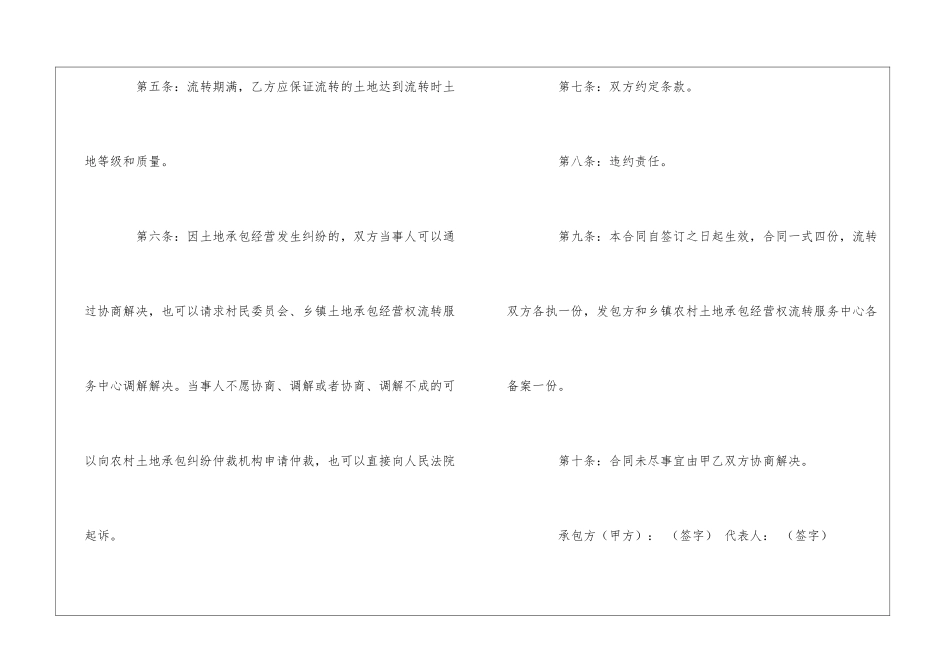 第五条：流转期满，乙方应保证流转的土地达到流转时土地等级和质量。

第六条：因土地承包经营发生纠纷的，双方当事人可以通过协商解决，也可以请求村民委员会、乡镇土地承包经营权流转服务中心调解解决。当事人不愿协商、调解或者协商、调解不成的可以向农村土地承包纠纷仲裁机构申请仲裁，也可以直接向人民法院起诉。

第七条：双方约定条款。

第八条：违约责任。

第九条：本合同自签订之日起生效，合同一式四份，流转双方各执一份，发包方和乡镇农村土地承包经营权流转服务中心各备案一份。

第十条：合同未尽事宜由甲乙双方协商解决。

承包方（甲方）：（签字） 代表人：（签字）